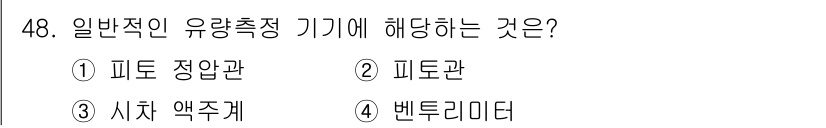 48. 일반적인 유량측정 기기에 해당하는 것은?

① 피토 정압관 ② 피토관

③ 시차 액주계 ④ 벤투리미터